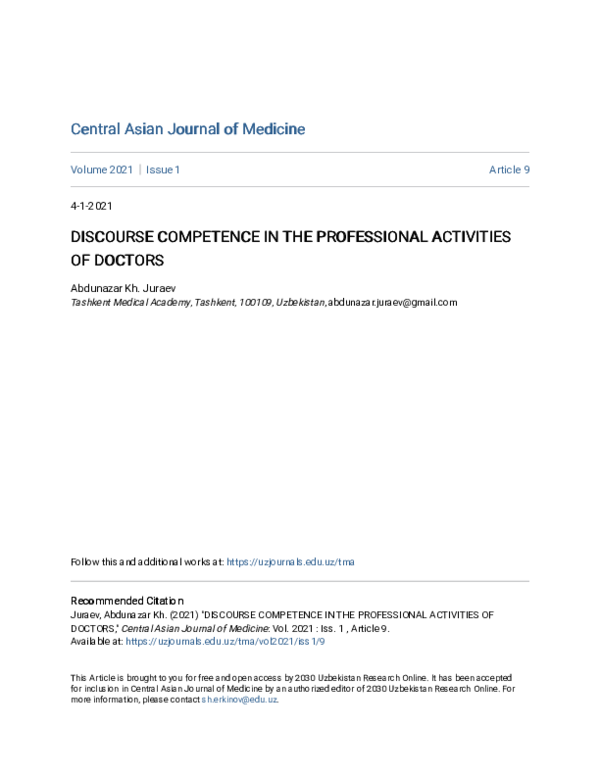 Central Asian Journal of Medicine

Volume 2021 | Issue 1

Article 9

4-1-2021

DISCOURSE COMPETENCE IN THE PROFESSIONAL ACTIVITIES OF DOCTORS

Abdunazar Kh. Juraev
Tashkent Medical Academy, Tashkent, 100109, Uzbekistan, abdunazar.juraev@gmail.com

Follow this and additional works at: https://uzjournals.edu.uz/tma

Recommended Citation
Juraev, Abdunazar Kh. (2021) "DISCOURSE COMPETENCE IN THE PROFESSIONAL ACTIVITIES OF DOCTORS," Central Asian Journal of Medicine: Vol. 2021 : Iss. 1 , Article 9.
Available at: https://uzjournals.edu.uz/tma/vol2021/iss1/9

This Article is brought to you for free and open access by 2030 Uzbekistan Research Online. It has been accepted for inclusion in Central Asian Journal of Medicine by an authorized editor of 2030 Uzbekistan Research Online. For more information, please contact sh.erkinov@edu.uz.